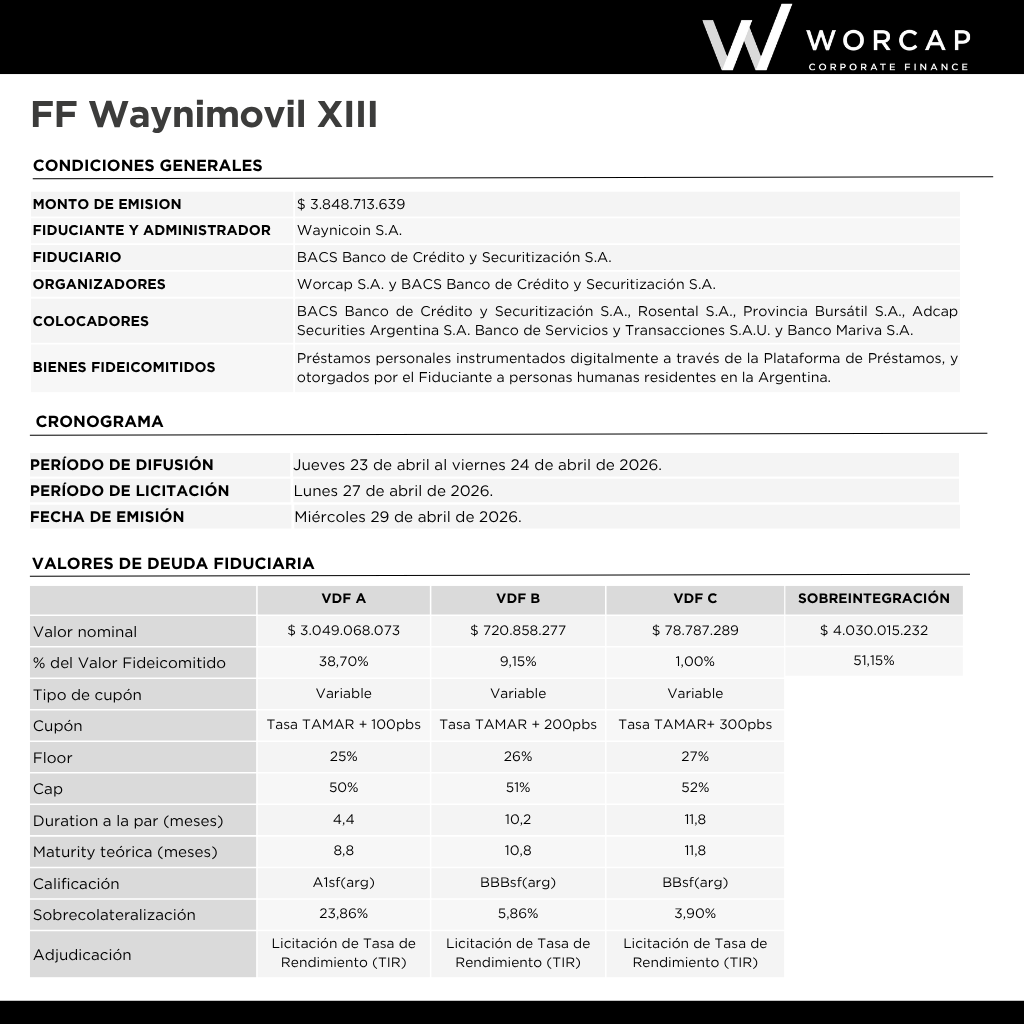 WORCAP
CORPORATE FINANCE

FF Waynimovil XIII

CONDICIONES GENERALES

| | |
|---|---|
| MONTO DE EMISION | $ 3.848.713.639 |
| FIDUCIANTE Y ADMINISTRADOR | Waynicoin S.A. |
| FIDUCIARIO | BACS Banco de Crédito y Securitización S.A. |
| ORGANIZADORES | Worcap S.A. y BACS Banco de Crédito y Securitización S.A. |
| COLOCADORES | BACS Banco de Crédito y Securitización S.A., Rosental S.A., Provincia Bursátil S.A., Adcap Securities Argentina S.A. Banco de Servicios y Transacciones S.A.U. y Banco Mariva S.A. |
| BIENES FIDEICOMITIDOS | Préstamos personales instrumentados digitalmente a través de la Plataforma de Préstamos, y otorgados por el Fiduciante a personas humanas residentes en la Argentina. |

CRONOGRAMA

| | |
|---|---|
| PERÍODO DE DIFUSIÓN | Jueves 23 de abril al viernes 24 de abril de 2026. |
| PERÍODO DE LICITACIÓN | Lunes 27 de abril de 2026. |
| FECHA DE EMISIÓN | Miércoles 29 de abril de 2026. |

VALORES DE DEUDA FIDUCIARIA

| | VDF A | VDF B | VDF C | SOBREINTEGRACIÓN |
|---|---|---|---|---|
| Valor nominal | $ 3.049.068.073 | $ 720.858.277 | $ 78.787.289 | $ 4.030.015.232 |
| % del Valor Fideicomitido | 38,70% | 9,15% | 1,00% | 51,15% |
| Tipo de cupón | Variable | Variable | Variable | |
| Cupón | Tasa TAMAR + 100pbs | Tasa TAMAR + 200pbs | Tasa TAMAR+ 300pbs | |
| Floor | 25% | 26% | 27% | |
| Cap | 50% | 51% | 52% | |
| Duration a la par (meses) | 4,4 | 10,2 | 11,8 | |
| Maturity teórica (meses) | 8,8 | 10,8 | 11,8 | |
| Calificación | A1sf(arg) | BBBsf(arg) | BBsf(arg) | |
| Sobrecolateralización | 23,86% | 5,86% | 3,90% | |
| Adjudicación | Licitación de Tasa de Rendimiento (TIR) | Licitación de Tasa de Rendimiento (TIR) | Licitación de Tasa de Rendimiento (TIR) | |